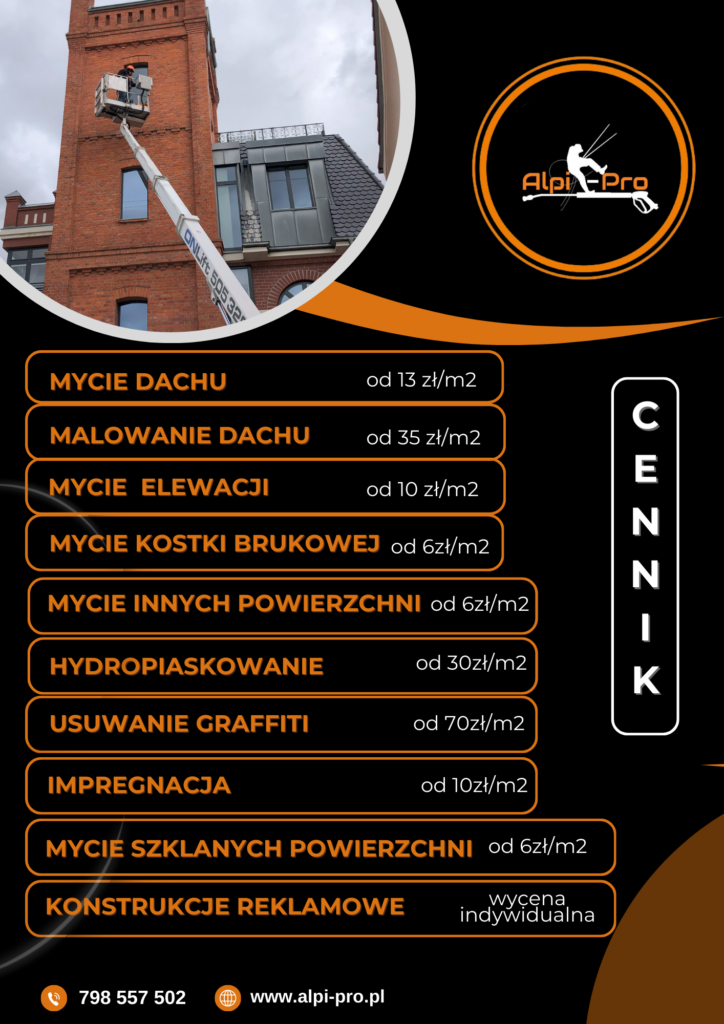 Alpi-Pro

MYCIE DACHU od 13 zł/m2

MALOWANIE DACHU od 35 zł/m2

MYCIE  ELEWACJI od 10 zł/m2

MYCIE KOSTKI BRUKOWEJ od 6zł/m2

MYCIE INNYCH POWIERZCHNI od 6zł/m2

HYDROPIASKOWANIE od 30zł/m2

USUWANIE GRAFFITI od 70zł/m2

IMPREGNACJA od 10zł/m2

MYCIE SZKLANYCH POWIERZCHNI od 6zł/m2

KONSTRUKCJE REKLAMOWE wycena indywidualna

CENNIK

798 557 502 www.alpi-pro.pl